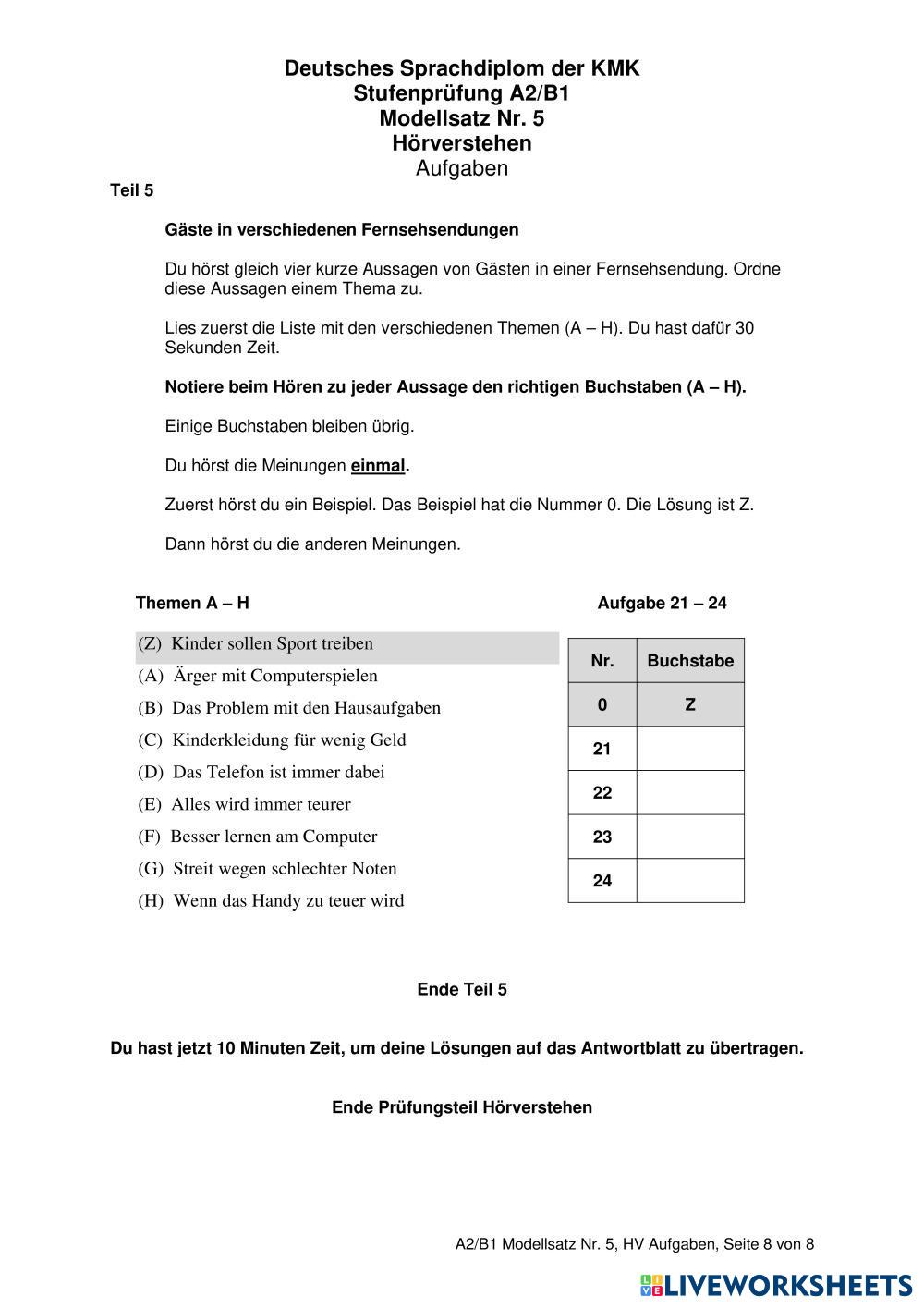 Deutsches Sprachdiplom der KMK
Stufenprüfung A2/B1
Modellsatz Nr. 5
Hörverstehen
Aufgaben

Teil 5

Gäste in verschiedenen Fernsehsendungen

Du hörst gleich vier kurze Aussagen von Gästen in einer Fernsehsendung. Ordne diese Aussagen einem Thema zu.

Lies zuerst die Liste mit den verschiedenen Themen (A – H). Du hast dafür 30 Sekunden Zeit.

Notiere beim Hören zu jeder Aussage den richtigen Buchstaben (A – H).

Einige Buchstaben bleiben übrig.

Du hörst die Meinungen einmal.

Zuerst hörst du ein Beispiel. Das Beispiel hat die Nummer 0. Die Lösung ist Z.

Dann hörst du die anderen Meinungen.

Themen A – H

(Z) Kinder sollen Sport treiben
(A) Ärger mit Computerspielen
(B) Das Problem mit den Hausaufgaben
(C) Kinderkleidung für wenig Geld
(D) Das Telefon ist immer dabei
(E) Alles wird immer teurer
(F) Besser lernen am Computer
(G) Streit wegen schlechter Noten
(H) Wenn das Handy zu teuer wird

Aufgabe 21 – 24

| Nr. | Buchstabe |
|---|---|
| 0 | Z |
| 21 | |
| 22 | |
| 23 | |
| 24 | |

Ende Teil 5

Du hast jetzt 10 Minuten Zeit, um deine Lösungen auf das Antwortblatt zu übertragen.

Ende Prüfungsteil Hörverstehen

A2/B1 Modellsatz Nr. 5, HV Aufgaben, Seite 8 von 8

LIVEWORKSHEETS